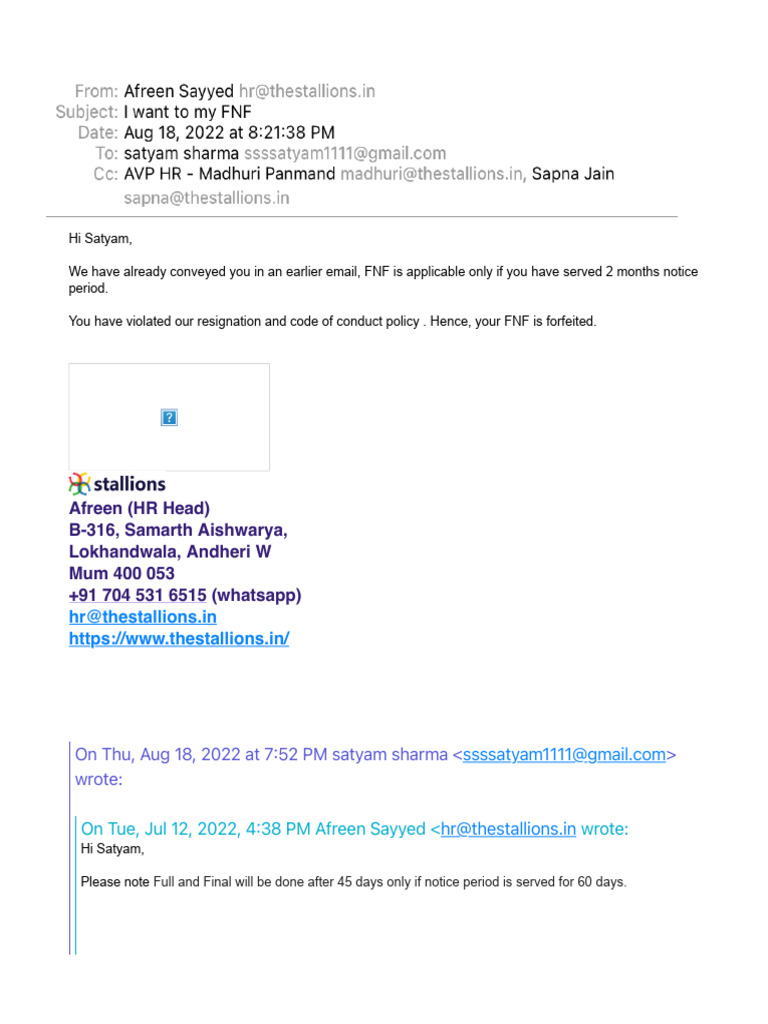 From: Afreen Sayyed hr@thestallions.in
Subject: I want to my FNF
Date: Aug 18, 2022 at 8:21:38 PM
To: satyam sharma ssssatyam1111@gmail.com
Cc: AVP HR - Madhuri Panmand madhuri@thestallions.in, Sapna Jain sapna@thestallions.in

Hi Satyam,

We have already conveyed you in an earlier email, FNF is applicable only if you have served 2 months notice period.

You have violated our resignation and code of conduct policy . Hence, your FNF is forfeited.

?

stallions
Afreen (HR Head)
B-316, Samarth Aishwarya,
Lokhandwala, Andheri W
Mum 400 053
+91 704 531 6515 (whatsapp)
hr@thestallions.in
https://www.thestallions.in/

On Thu, Aug 18, 2022 at 7:52 PM satyam sharma <ssssatyam1111@gmail.com> wrote:

On Tue, Jul 12, 2022, 4:38 PM Afreen Sayyed <hr@thestallions.in wrote:
Hi Satyam,

Please note Full and Final will be done after 45 days only if notice period is served for 60 days.